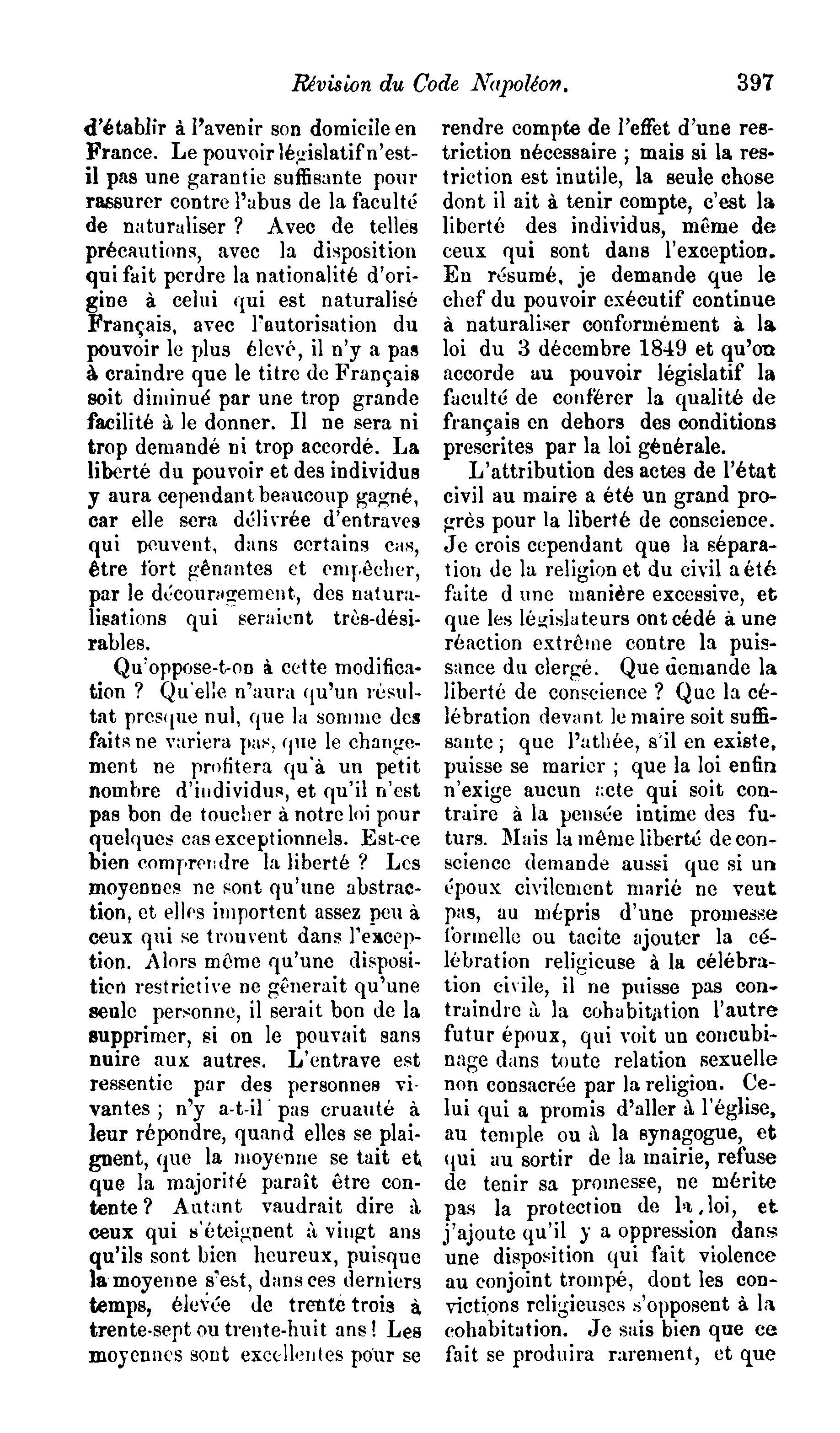 Révision du Code Napoléon. 397

d'établir à l'avenir son domicile en France. Le pouvoir législatif n'est-il pas une garantie suffisante pour rassurer contre l'abus de la faculté de naturaliser ? Avec de telles précautions, avec la disposition qui fait perdre la nationalité d'origine à celui qui est naturalisé Français, avec l'autorisation du pouvoir le plus élevé, il n'y a pas à craindre que le titre de Français soit diminué par une trop grande facilité à le donner. Il ne sera ni trop demandé ni trop accordé. La liberté du pouvoir et des individus y aura cependant beaucoup gagné, car elle sera délivrée d'entraves qui peuvent, dans certains cas, être fort gênantes et empêcher, par le découragement, des naturalisations qui seraient très-désirables.

Qu'oppose-t-on à cette modification ? Qu'elle n'aura qu'un résultat presque nul, que la somme des faits ne variera pas, que le changement ne profitera qu'à un petit nombre d'individus, et qu'il n'est pas bon de toucher à notre loi pour quelques cas exceptionnels. Est-ce bien comprendre la liberté ? Les moyennes ne sont qu'une abstraction, et elles importent assez peu à ceux qui se trouvent dans l'exception. Alors même qu'une disposition restrictive ne gênerait qu'une seule personne, il serait bon de la supprimer, si on le pouvait sans nuire aux autres. L'entrave est ressentie par des personnes vivantes ; n'y a-t-il pas cruauté à leur répondre, quand elles se plaignent, que la moyenne se tait et que la majorité paraît être contente ? Autant vaudrait dire à ceux qui s'éteignent à vingt ans qu'ils sont bien heureux, puisque la moyenne s'est, dans ces derniers temps, élevée de trente trois à trente-sept ou trente-huit ans ! Les moyennes sont excellentes pour se rendre compte de l'effet d'une restriction nécessaire ; mais si la restriction est inutile, la seule chose dont il ait à tenir compte, c'est la liberté des individus, même de ceux qui sont dans l'exception. En résumé, je demande que le chef du pouvoir exécutif continue à naturaliser conformément à la loi du 3 décembre 1849 et qu'on accorde au pouvoir législatif la faculté de conférer la qualité de français en dehors des conditions prescrites par la loi générale.

L'attribution des actes de l'état civil au maire a été un grand progrès pour la liberté de conscience. Je crois cependant que la séparation de la religion et du civil a été faite d une manière excessive, et que les législateurs ont cédé à une réaction extrême contre la puissance du clergé. Que demande la liberté de conscience ? Que la célébration devant le maire soit suffisante ; que l'athée, s'il en existe, puisse se marier ; que la loi enfin n'exige aucun acte qui soit contraire à la pensée intime des futurs. Mais la même liberté de conscience demande aussi que si un époux civilement marié ne veut pas, au mépris d'une promesse formelle ou tacite ajouter la célébration religieuse à la célébration civile, il ne puisse pas contraindre à la cohabitation l'autre futur époux, qui voit un concubinage dans toute relation sexuelle non consacrée par la religion. Celui qui a promis d'aller à l'église, au temple ou à la synagogue, et qui au sortir de la mairie, refuse de tenir sa promesse, ne mérite pas la protection de la loi, et j'ajoute qu'il y a oppression dans une disposition qui fait violence au conjoint trompé, dont les convictions religieuses s'opposent à la cohabitation. Je sais bien que ce fait se produira rarement, et que